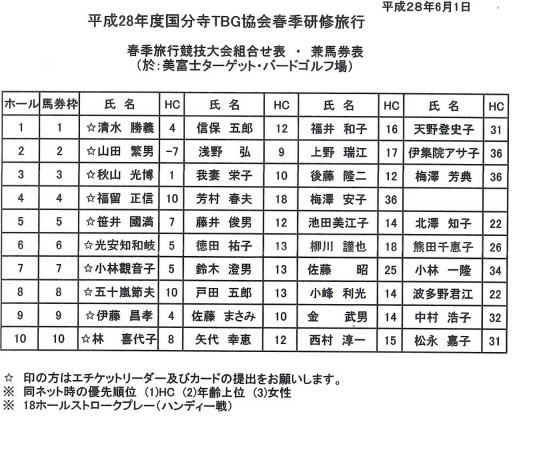 平成28年6月1日

平成28年度国分寺TBG協会春季研修旅行

春季旅行競技大会組合せ表 ・ 兼馬券表
（於：美富士ターゲット・バードゴルフ場）

| ホール | 馬券枠 | 氏 名 | HC | 氏 名 | HC | 氏 名 | HC | 氏 名 | HC |
|---|---|---|---|---|---|---|---|---|---|
| 1 | 1 | ☆清水 勝義 | 4 | 信保 五郎 | 12 | 福井 和子 | 16 | 天野登史子 | 31 |
| 2 | 2 | ☆山田 繁男 | −7 | 浅野 弘 | 9 | 上野 瑞江 | 17 | 伊集院アサ子 | 36 |
| 3 | 3 | ☆秋山 光博 | 1 | 我妻 栄子 | 10 | 後藤 隆二 | 12 | 梅澤 芳典 | 36 |
| 4 | 4 | ☆福留 正信 | 10 | 芳村 春夫 | 18 | 梅澤 安子 | 36 | | |
| 5 | 5 | ☆笹井 國満 | 7 | 藤井 俊男 | 12 | 池田美江子 | 14 | 北澤 知子 | 22 |
| 6 | 6 | ☆光安知和岐 | 5 | 徳田 祐子 | 13 | 柳川 謹也 | 18 | 熊田千恵子 | 26 |
| 7 | 7 | ☆小林観音子 | 5 | 鈴木 澄男 | 13 | 佐藤 昭 | 25 | 小林 一隆 | 34 |
| 8 | 8 | ☆五十嵐節夫 | 10 | 戸田 五郎 | 13 | 小峰 利光 | 14 | 波多野君江 | 22 |
| 9 | 9 | ☆伊藤 昌孝 | 4 | 佐藤 まさみ | 10 | 金 武男 | 14 | 中村 浩子 | 32 |
| 10 | 10 | ☆林 喜代子 | 8 | 矢代 幸恵 | 12 | 西村 淳一 | 15 | 松永 嘉子 | 31 |

☆ 印の方はエチケットリーダー及びカードの提出をお願いします。
※ 同ネット時の優先順位 (1)HC (2)年齢上位 (3)女性
※ 18ホールストロークプレー（ハンディー戦）